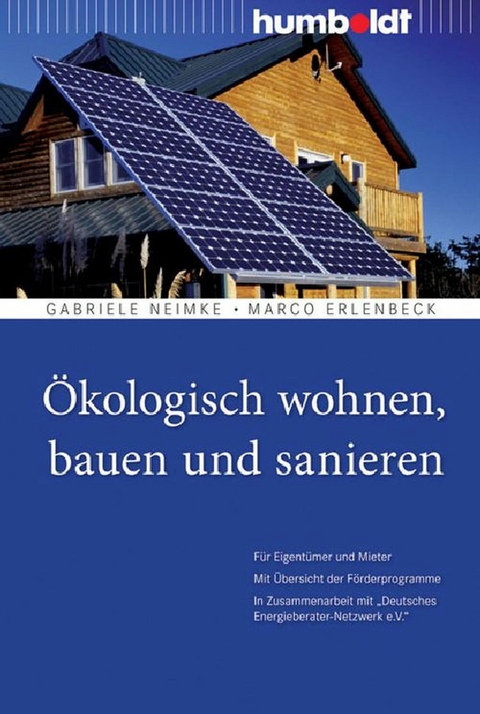 humboldt

GABRIELE NEIMKE · MARCO ERLENBECK

Ökologisch wohnen, bauen und sanieren

Für Eigentümer und Mieter

Mit Übersicht der Förderprogramme

In Zusammenarbeit mit „Deutsches Energieberater-Netzwerk e.V."